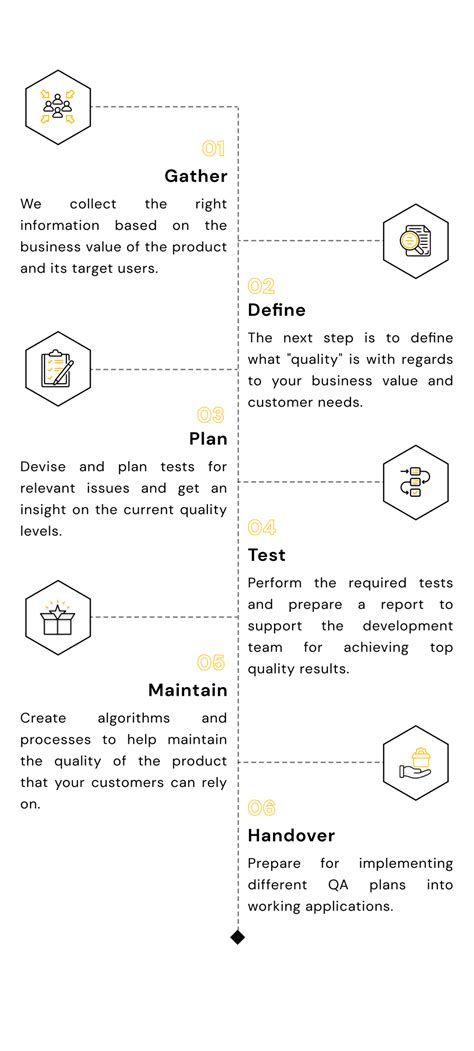 01
Gather
We collect the right information based on the business value of the product and its target users.

02
Define
The next step is to define what "quality" is with regards to your business value and customer needs.

03
Plan
Devise and plan tests for relevant issues and get an insight on the current quality levels.

04
Test
Perform the required tests and prepare a report to support the development team for achieving top quality results.

05
Maintain
Create algorithms and processes to help maintain the quality of the product that your customers can rely on.

06
Handover
Prepare for implementing different QA plans into working applications.